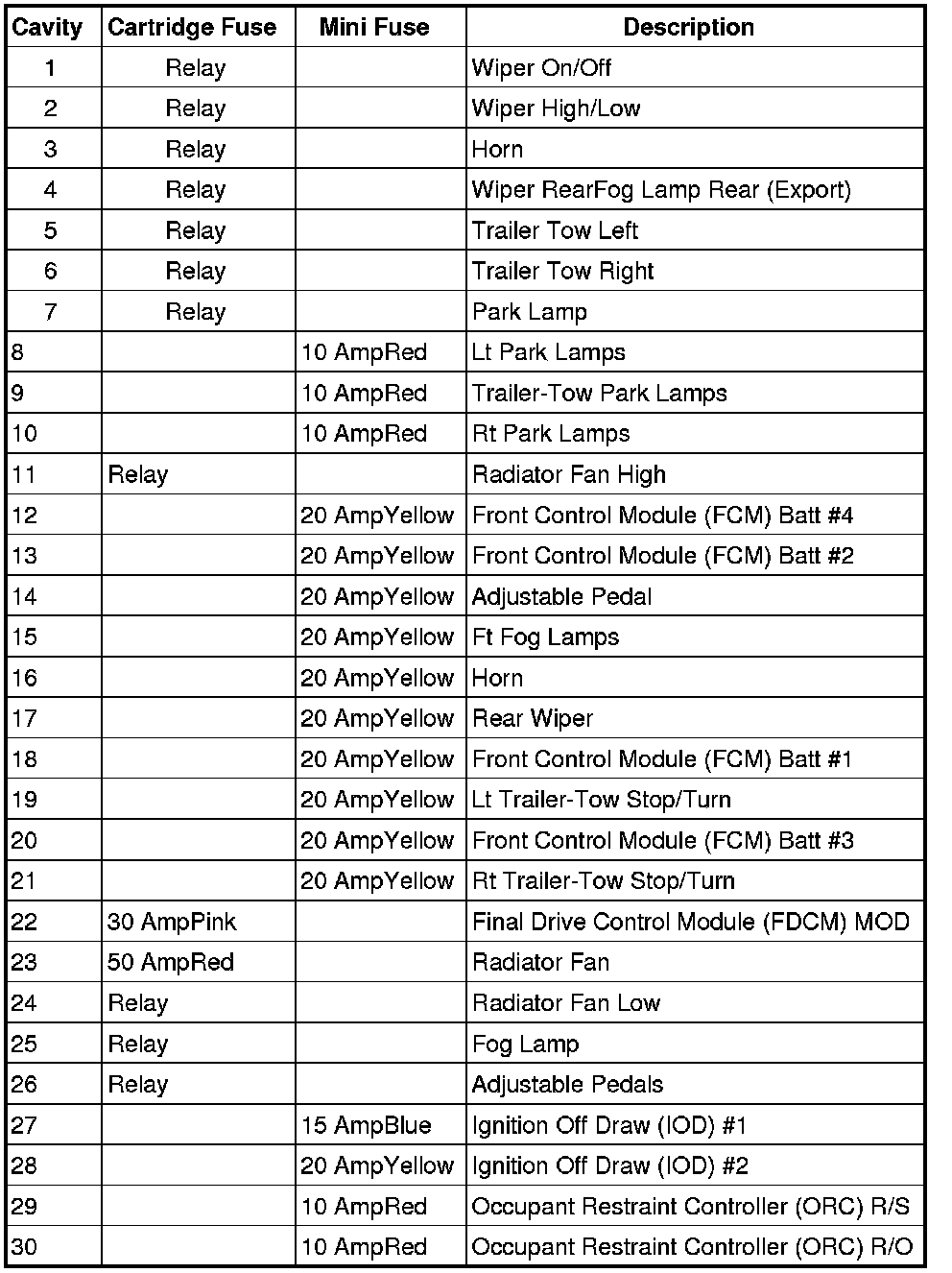 | Cavity | Cartridge Fuse | Mini Fuse | Description |
|---|---|---|---|
| 1 | Relay | | Wiper On/Off |
| 2 | Relay | | Wiper High/Low |
| 3 | Relay | | Horn |
| 4 | Relay | | Wiper RearFog Lamp Rear (Export) |
| 5 | Relay | | Trailer Tow Left |
| 6 | Relay | | Trailer Tow Right |
| 7 | Relay | | Park Lamp |
| 8 | | 10 AmpRed | Lt Park Lamps |
| 9 | | 10 AmpRed | Trailer-Tow Park Lamps |
| 10 | | 10 AmpRed | Rt Park Lamps |
| 11 | Relay | | Radiator Fan High |
| 12 | | 20 AmpYellow | Front Control Module (FCM) Batt #4 |
| 13 | | 20 AmpYellow | Front Control Module (FCM) Batt #2 |
| 14 | | 20 AmpYellow | Adjustable Pedal |
| 15 | | 20 AmpYellow | Ft Fog Lamps |
| 16 | | 20 AmpYellow | Horn |
| 17 | | 20 AmpYellow | Rear Wiper |
| 18 | | 20 AmpYellow | Front Control Module (FCM) Batt #1 |
| 19 | | 20 AmpYellow | Lt Trailer-Tow Stop/Turn |
| 20 | | 20 AmpYellow | Front Control Module (FCM) Batt #3 |
| 21 | | 20 AmpYellow | Rt Trailer-Tow Stop/Turn |
| 22 | 30 AmpPink | | Final Drive Control Module (FDCM) MOD |
| 23 | 50 AmpRed | | Radiator Fan |
| 24 | Relay | | Radiator Fan Low |
| 25 | Relay | | Fog Lamp |
| 26 | Relay | | Adjustable Pedals |
| 27 | | 15 AmpBlue | Ignition Off Draw (IOD) #1 |
| 28 | | 20 AmpYellow | Ignition Off Draw (IOD) #2 |
| 29 | | 10 AmpRed | Occupant Restraint Controller (ORC) R/S |
| 30 | | 10 AmpRed | Occupant Restraint Controller (ORC) R/O |